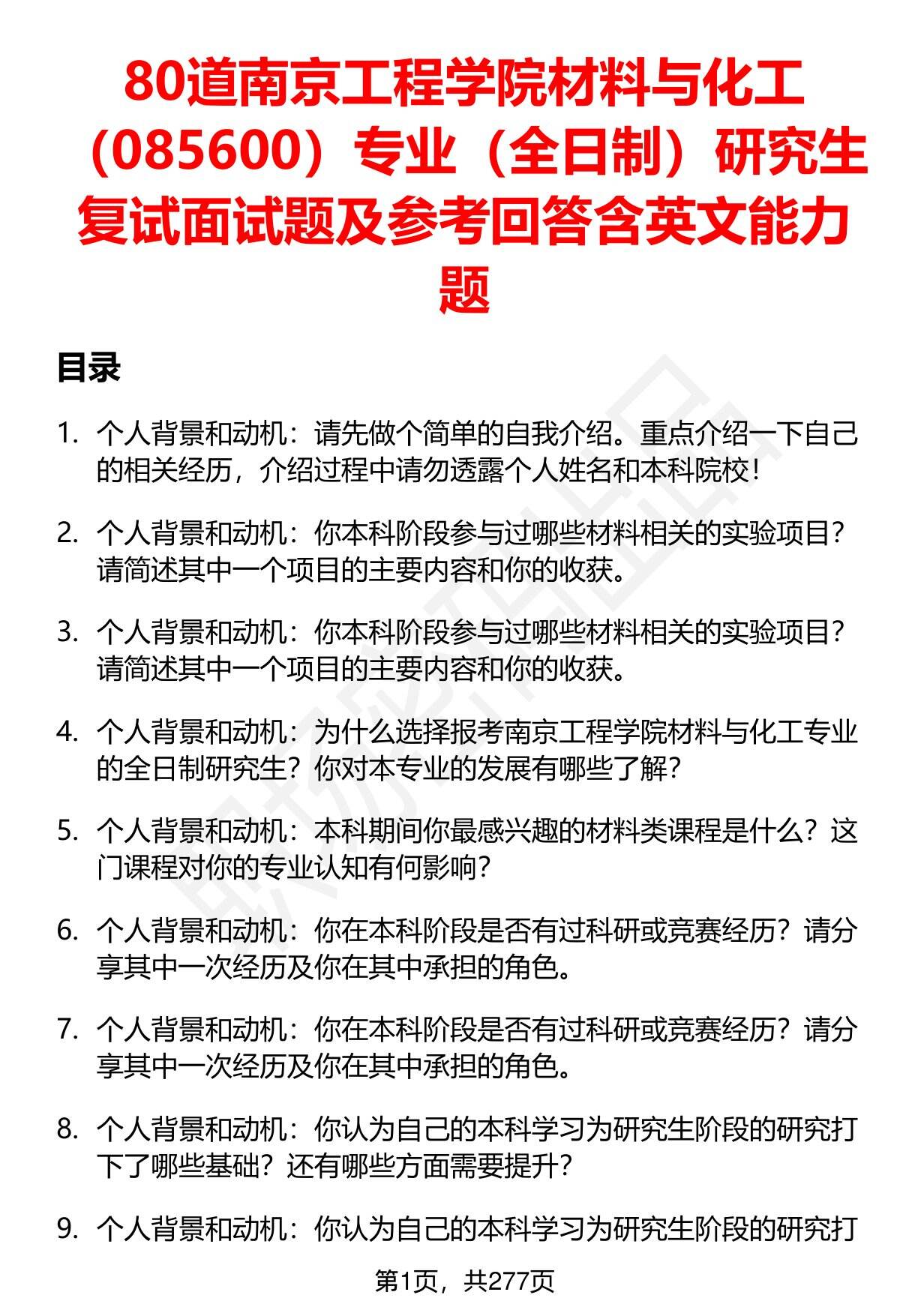 80道南京工程学院材料与化工（085600）专业（全日制）研究生复试面试题及参考回答含英文能力题

目录

1. 个人背景和动机：请先做个简单的自我介绍。重点介绍一下自己的相关经历，介绍过程中请勿透露个人姓名和本科院校！

2. 个人背景和动机：你本科阶段参与过哪些材料相关的实验项目？请简述其中一个项目的主要内容和你的收获。

3. 个人背景和动机：你本科阶段参与过哪些材料相关的实验项目？请简述其中一个项目的主要内容和你的收获。

4. 个人背景和动机：为什么选择报考南京工程学院材料与化工专业的全日制研究生？你对本专业的发展有哪些了解？

5. 个人背景和动机：本科期间你最感兴趣的材料类课程是什么？这门课程对你的专业认知有何影响？

6. 个人背景和动机：你在本科阶段是否有过科研或竞赛经历？请分享其中一次经历及你在其中承担的角色。

7. 个人背景和动机：你在本科阶段是否有过科研或竞赛经历？请分享其中一次经历及你在其中承担的角色。

8. 个人背景和动机：你认为自己的本科学习为研究生阶段的研究打下了哪些基础？还有哪些方面需要提升？

9. 个人背景和动机：你认为自己的本科学习为研究生阶段的研究打

第1页，共277页